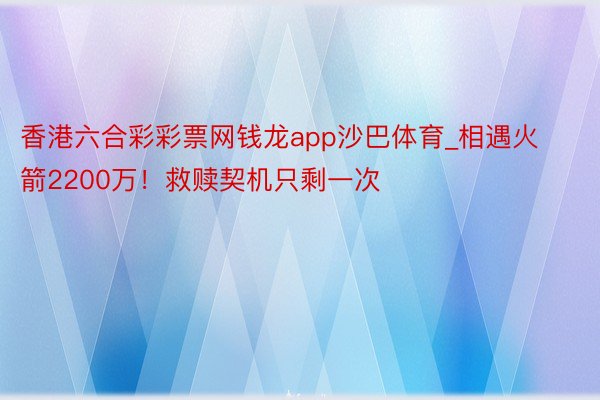 香港六合彩彩票网钱龙app沙巴体育_相遇火箭2200万！救赎契机只剩一次